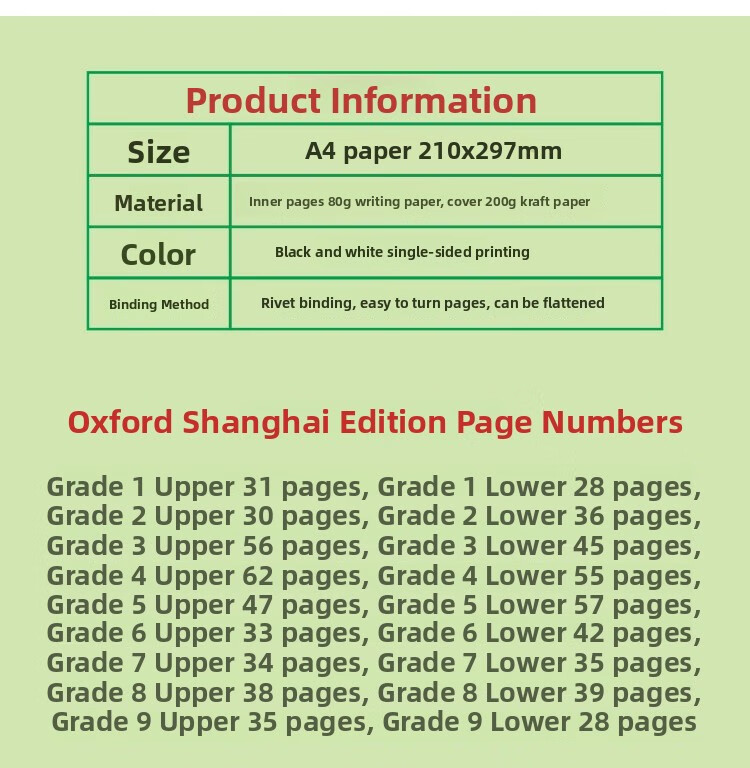 | Product Information | |
|---|---|
| Size | A4 paper 210x297mm |
| Material | Inner pages 80g writing paper, cover 200g kraft paper |
| Color | Black and white single-sided printing |
| Binding Method | Rivet binding, easy to turn pages, can be flattened |

Oxford Shanghai Edition Page Numbers

Grade 1 Upper 31 pages, Grade 1 Lower 28 pages, Grade 2 Upper 30 pages, Grade 2 Lower 36 pages, Grade 3 Upper 56 pages, Grade 3 Lower 45 pages, Grade 4 Upper 62 pages, Grade 4 Lower 55 pages, Grade 5 Upper 47 pages, Grade 5 Lower 57 pages, Grade 6 Upper 33 pages, Grade 6 Lower 42 pages, Grade 7 Upper 34 pages, Grade 7 Lower 35 pages, Grade 8 Upper 38 pages, Grade 8 Lower 39 pages, Grade 9 Upper 35 pages, Grade 9 Lower 28 pages